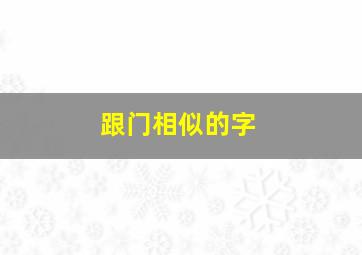 跟门相似的字